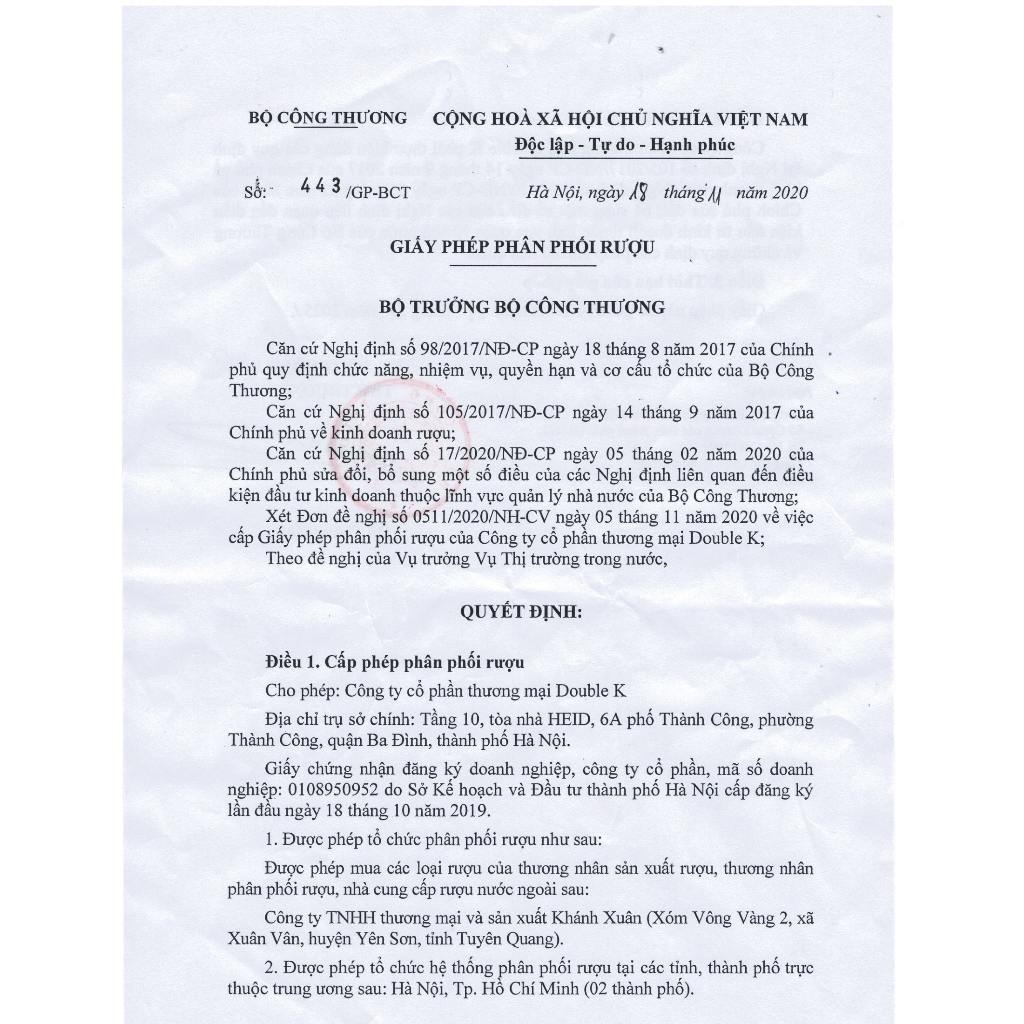 BỘ CÔNG THƯƠNG

CỘNG HOÀ XÃ HỘI CHỦ NGHĨA VIỆT NAM
Độc lập - Tự do - Hạnh phúc

Số: 443 /GP-BCT

Hà Nội, ngày 18 tháng 11 năm 2020

GIẤY PHÉP PHÂN PHỐI RƯỢU

BỘ TRƯỞNG BỘ CÔNG THƯƠNG

Căn cứ Nghị định số 98/2017/NĐ-CP ngày 18 tháng 8 năm 2017 của Chính phủ quy định chức năng, nhiệm vụ, quyền hạn và cơ cấu tổ chức của Bộ Công Thương;

Căn cứ Nghị định số 105/2017/NĐ-CP ngày 14 tháng 9 năm 2017 của Chính phủ về kinh doanh rượu;

Căn cứ Nghị định số 17/2020/NĐ-CP ngày 05 tháng 02 năm 2020 của Chính phủ sửa đổi, bổ sung một số điều của các Nghị định liên quan đến điều kiện đầu tư kinh doanh thuộc lĩnh vực quản lý nhà nước của Bộ Công Thương;

Xét Đơn đề nghị số 0511/2020/NH-CV ngày 05 tháng 11 năm 2020 về việc cấp Giấy phép phân phối rượu của Công ty cổ phần thương mại Double K;

Theo đề nghị của Vụ trưởng Vụ Thị trường trong nước,

QUYẾT ĐỊNH:

Điều 1. Cấp phép phân phối rượu

Cho phép: Công ty cổ phần thương mại Double K

Địa chỉ trụ sở chính: Tầng 10, tòa nhà HEID, 6A phố Thành Công, phường Thành Công, quận Ba Đình, thành phố Hà Nội.

Giấy chứng nhận đăng ký doanh nghiệp, công ty cổ phần, mã số doanh nghiệp: 0108950952 do Sở Kế hoạch và Đầu tư thành phố Hà Nội cấp đăng ký lần đầu ngày 18 tháng 10 năm 2019.

1. Được phép tổ chức phân phối rượu như sau:

Được phép mua các loại rượu của thương nhân sản xuất rượu, thương nhân phân phối rượu, nhà cung cấp rượu nước ngoài sau:

Công ty TNHH thương mại và sản xuất Khánh Xuân (Xóm Vông Vàng 2, xã Xuân Vân, huyện Yên Sơn, tỉnh Tuyên Quang).

2. Được phép tổ chức hệ thống phân phối rượu tại các tỉnh, thành phố trực thuộc trung ương sau: Hà Nội, Tp. Hồ Chí Minh (02 thành phố).